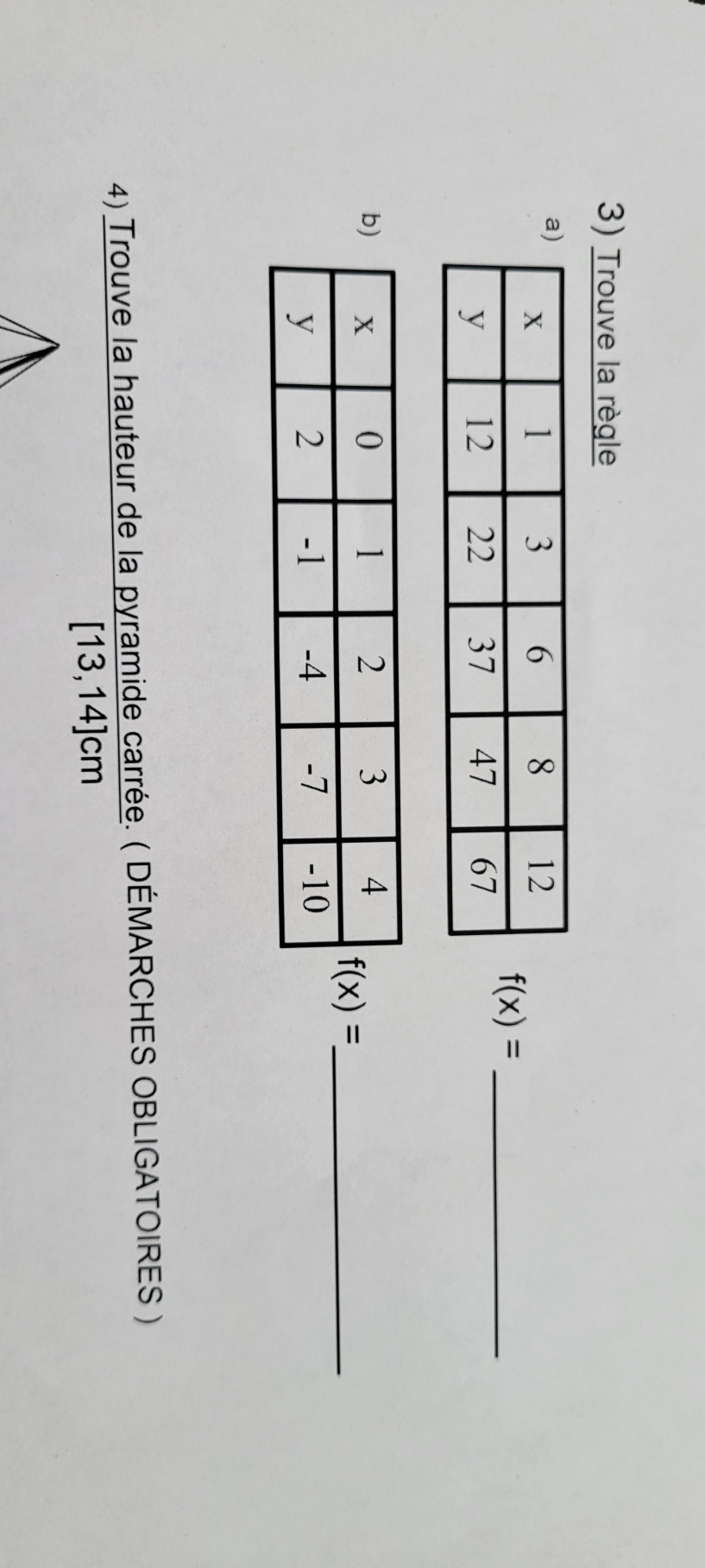 3) Trouve la règle

a)

| x | 1 | 3 | 6 | 8 | 12 |
|---|---|---|---|---|---|
| y | 12 | 22 | 37 | 47 | 67 |

f(x) = ____

b)

| x | 0 | 1 | 2 | 3 | 4 |
|---|---|---|---|---|---|
| y | 2 | -1 | -4 | -7 | -10 |

f(x) = ____

4) Trouve la hauteur de la pyramide carrée. ( DÉMARCHES OBLIGATOIRES )

[13,14]cm